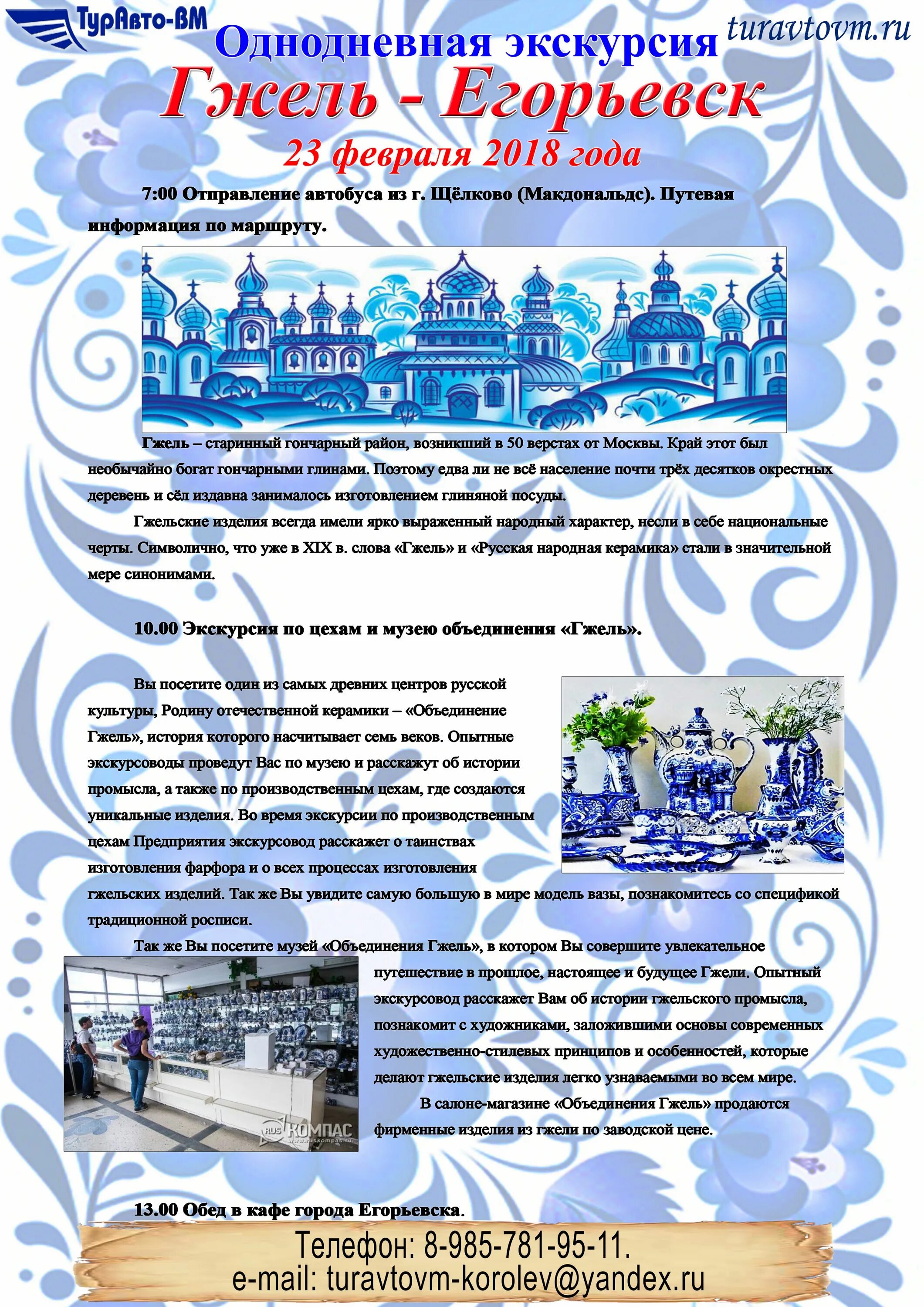 ТурАвто-ВМ

turavtovm.ru

Однодневная экскурсия

Гжель - Егорьевск

23 февраля 2018 года

7:00 Отправление автобуса из г. Щёлково (Макдональдс). Путевая информация по маршруту.

Гжель – старинный гончарный район, возникший в 50 верстах от Москвы. Край этот был необычайно богат гончарными глинами. Поэтому едва ли не всё население почти трёх десятков окрестных деревень и сёл издавна занималось изготовлением глиняной посуды.

Гжельские изделия всегда имели ярко выраженный народный характер, несли в себе национальные черты. Символично, что уже в XIX в. слова «Гжель» и «Русская народная керамика» стали в значительной мере синонимами.

10.00 Экскурсия по цехам и музею объединения «Гжель».

Вы посетите один из самых древних центров русской культуры, Родину отечественной керамики – «Объединение Гжель», история которого насчитывает семь веков. Опытные экскурсоводы проведут Вас по музею и расскажут об истории промысла, а также по производственным цехам, где создаются уникальные изделия. Во время экскурсии по производственным цехам Предприятия экскурсовод расскажет о таинствах изготовления фарфора и о всех процессах изготовления гжельских изделий. Так же Вы увидите самую большую в мире модель вазы, познакомитесь со спецификой традиционной росписи.

Так же Вы посетите музей «Объединения Гжель», в котором Вы совершите увлекательное путешествие в прошлое, настоящее и будущее Гжели. Опытный экскурсовод расскажет Вам об истории гжельского промысла, познакомит с художниками, заложившими основы современных художественно-стилевых принципов и особенностей, которые делают гжельские изделия легко узнаваемыми во всем мире.

В салоне-магазине «Объединения Гжель» продаются фирменные изделия из гжели по заводской цене.

RUS КОМПАС www.ruskompas.ru

13.00 Обед в кафе города Егорьевска.

Телефон: 8-985-781-95-11.
e-mail: turavtovm-korolev@yandex.ru